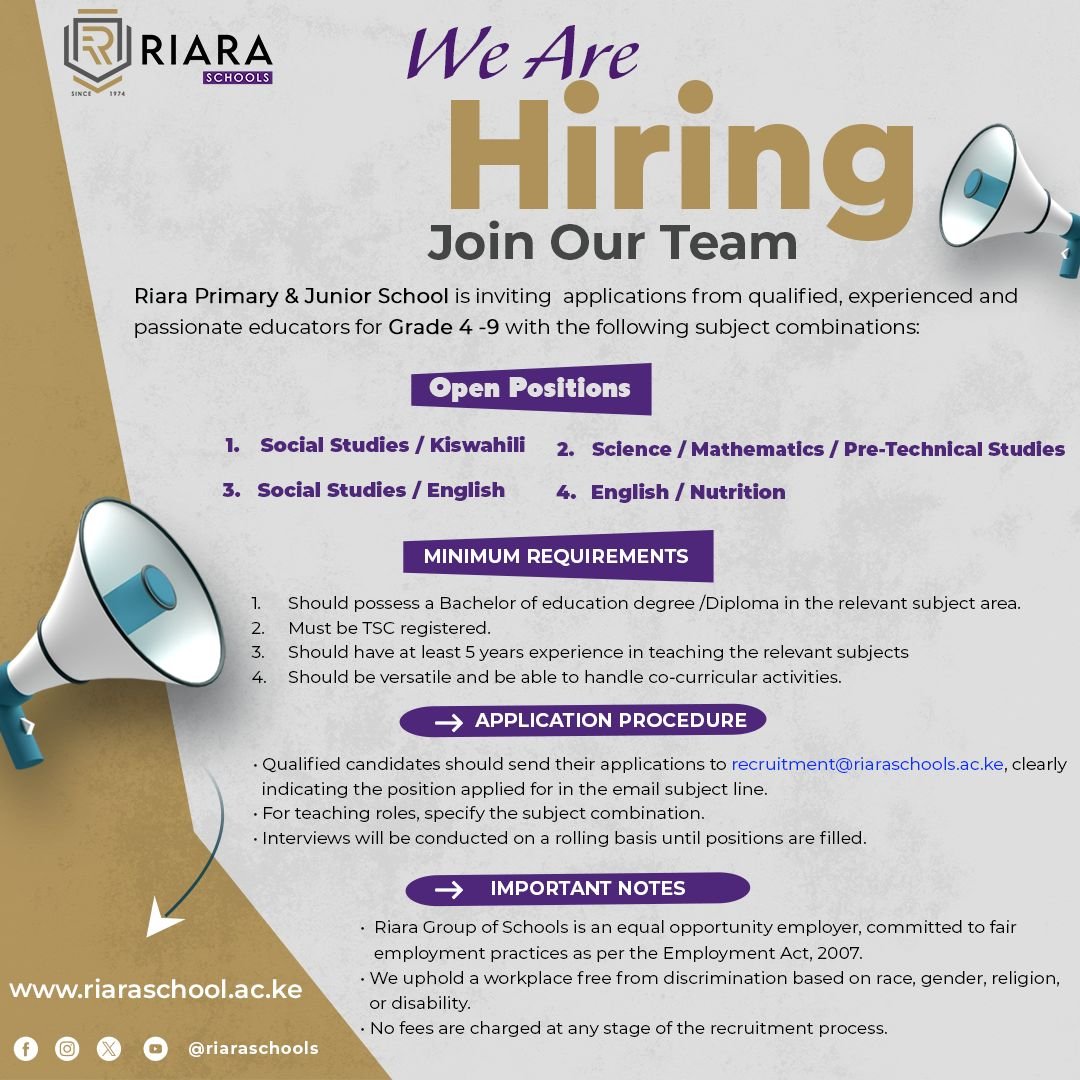 RIARA SCHOOLS
SINCE 1974

We Are
Hiring
Join Our Team

Riara Primary & Junior School is inviting applications from qualified, experienced and passionate educators for Grade 4 -9 with the following subject combinations:

Open Positions

1. Social Studies / Kiswahili
2. Science / Mathematics / Pre-Technical Studies
3. Social Studies / English
4. English / Nutrition

MINIMUM REQUIREMENTS

1. Should possess a Bachelor of education degree /Diploma in the relevant subject area.
2. Must be TSC registered.
3. Should have at least 5 years experience in teaching the relevant subjects
4. Should be versatile and be able to handle co-curricular activities.

APPLICATION PROCEDURE

• Qualified candidates should send their applications to recruitment@riaraschools.ac.ke, clearly indicating the position applied for in the email subject line.
• For teaching roles, specify the subject combination.
• Interviews will be conducted on a rolling basis until positions are filled.

IMPORTANT NOTES

• Riara Group of Schools is an equal opportunity employer, committed to fair employment practices as per the Employment Act, 2007.
• We uphold a workplace free from discrimination based on race, gender, religion, or disability.
• No fees are charged at any stage of the recruitment process.

www.riaraschool.ac.ke

@riaraschools